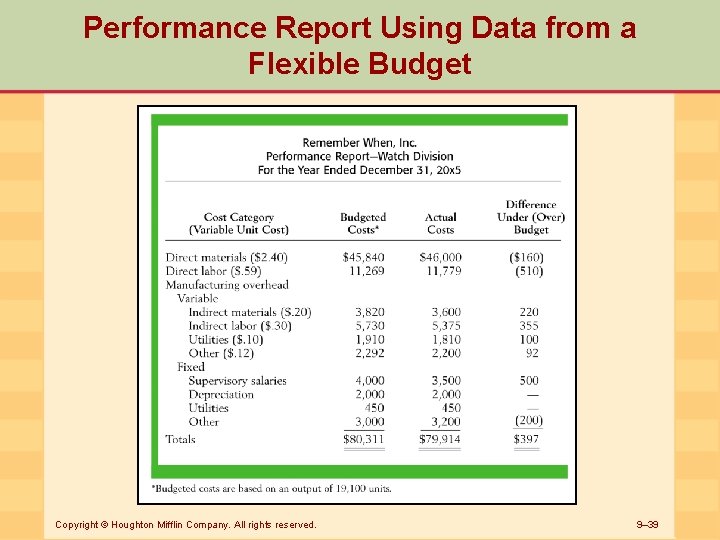 Performance Report Using Data from a Flexible Budget

Remember When, Inc.
Performance Report—Watch Division
For the Year Ended December 31, 20x5

| Cost Category (Variable Unit Cost) | Budgeted Costs* | Actual Costs | Difference Under (Over) Budget |
|---|---|---|---|
| Direct materials ($2.40) | $45,840 | $46,000 | ($160) |
| Direct labor ($.59) | 11,269 | 11,779 | (510) |
| Manufacturing overhead | | | |
| Variable | | | |
| Indirect materials ($.20) | 3,820 | 3,600 | 220 |
| Indirect labor ($.30) | 5,730 | 5,375 | 355 |
| Utilities ($.10) | 1,910 | 1,810 | 100 |
| Other ($.12) | 2,292 | 2,200 | 92 |
| Fixed | | | |
| Supervisory salaries | 4,000 | 3,500 | 500 |
| Depreciation | 2,000 | 2,000 | — |
| Utilities | 450 | 450 | — |
| Other | 3,000 | 3,200 | (200) |
| Totals | $80,311 | $79,914 | $397 |

*Budgeted costs are based on an output of 19,100 units.

Copyright © Houghton Mifflin Company. All rights reserved.

9–39